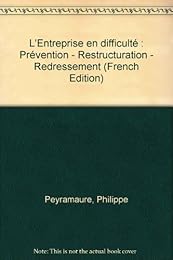 L'Entreprise en difficulté : Prévention - Restructuration - Redressement (French Edition)

Peyramaure, Philippe

Note: This is not the actual book cover